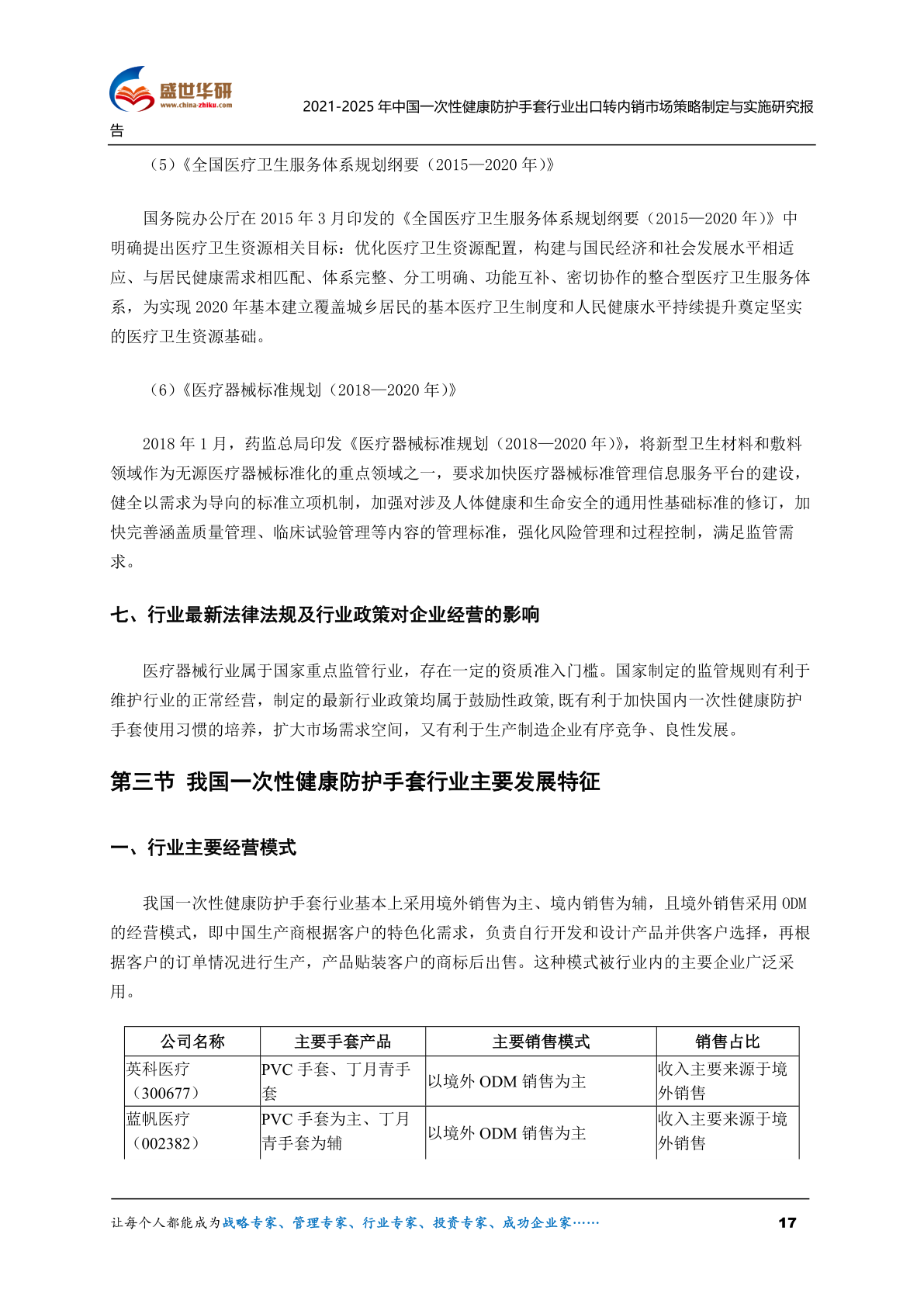 盛世华研
www.china-zhiku.com

2021-2025 年中国一次性健康防护手套行业出口转内销市场策略制定与实施研究报告

（5）《全国医疗卫生服务体系规划纲要（2015—2020 年）》

国务院办公厅在 2015 年 3 月印发的《全国医疗卫生服务体系规划纲要（2015—2020 年）》中明确提出医疗卫生资源相关目标：优化医疗卫生资源配置，构建与国民经济和社会发展水平相适应、与居民健康需求相匹配、体系完整、分工明确、功能互补、密切协作的整合型医疗卫生服务体系，为实现 2020 年基本建立覆盖城乡居民的基本医疗卫生制度和人民健康水平持续提升奠定坚实的医疗卫生资源基础。

（6）《医疗器械标准规划（2018—2020 年）》

2018 年 1 月，药监总局印发《医疗器械标准规划（2018—2020 年）》，将新型卫生材料和敷料领域作为无源医疗器械标准化的重点领域之一，要求加快医疗器械标准管理信息服务平台的建设，健全以需求为导向的标准立项机制，加强对涉及人体健康和生命安全的通用性基础标准的修订，加快完善涵盖质量管理、临床试验管理等内容的管理标准，强化风险管理和过程控制，满足监管需求。

七、行业最新法律法规及行业政策对企业经营的影响

医疗器械行业属于国家重点监管行业，存在一定的资质准入门槛。国家制定的监管规则有利于维护行业的正常经营，制定的最新行业政策均属于鼓励性政策,既有利于加快国内一次性健康防护手套使用习惯的培养，扩大市场需求空间，又有利于生产制造企业有序竞争、良性发展。

第三节 我国一次性健康防护手套行业主要发展特征

一、行业主要经营模式

我国一次性健康防护手套行业基本上采用境外销售为主、境内销售为辅，且境外销售采用 ODM 的经营模式，即中国生产商根据客户的特色化需求，负责自行开发和设计产品并供客户选择，再根据客户的订单情况进行生产，产品贴装客户的商标后出售。这种模式被行业内的主要企业广泛采用。

| 公司名称 | 主要手套产品 | 主要销售模式 | 销售占比 |
|---|---|---|---|
| 英科医疗（300677） | PVC 手套、丁月青手套 | 以境外 ODM 销售为主 | 收入主要来源于境外销售 |
| 蓝帆医疗（002382） | PVC 手套为主、丁月青手套为辅 | 以境外 ODM 销售为主 | 收入主要来源于境外销售 |

让每个人都能成为战略专家、管理专家、行业专家、投资专家、成功企业家……

17